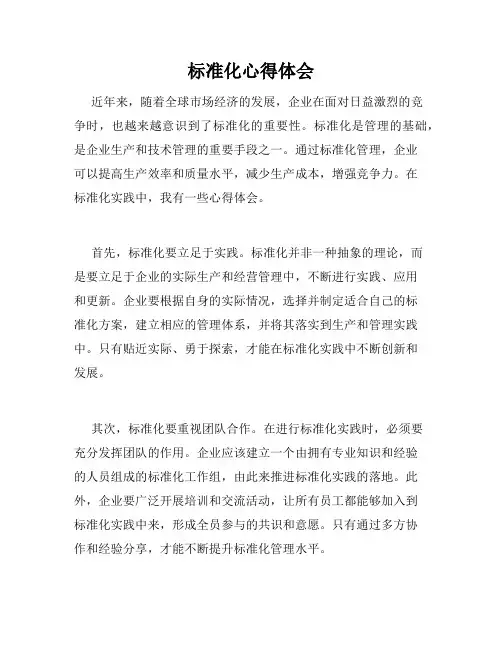 标准化心得体会

近年来，随着全球市场经济的发展，企业在面对日益激烈的竞争时，也越来越意识到了标准化的重要性。标准化是管理的基础，是企业生产和技术管理的重要手段之一。通过标准化管理，企业可以提高生产效率和质量水平，减少生产成本，增强竞争力。在标准化实践中，我有一些心得体会。

首先，标准化要立足于实践。标准化并非一种抽象的理论，而是要立足于企业的实际生产和经营管理中，不断进行实践、应用和更新。企业要根据自身的实际情况，选择并制定适合自己的标准化方案，建立相应的管理体系，并将其落实到生产和管理实践中。只有贴近实际、勇于探索，才能在标准化实践中不断创新和发展。

其次，标准化要重视团队合作。在进行标准化实践时，必须要充分发挥团队的作用。企业应该建立一个由拥有专业知识和经验的人员组成的标准化工作组，由此来推进标准化实践的落地。此外，企业要广泛开展培训和交流活动，让所有员工都能够加入到标准化实践中来，形成全员参与的共识和意愿。只有通过多方协作和经验分享，才能不断提升标准化管理水平。